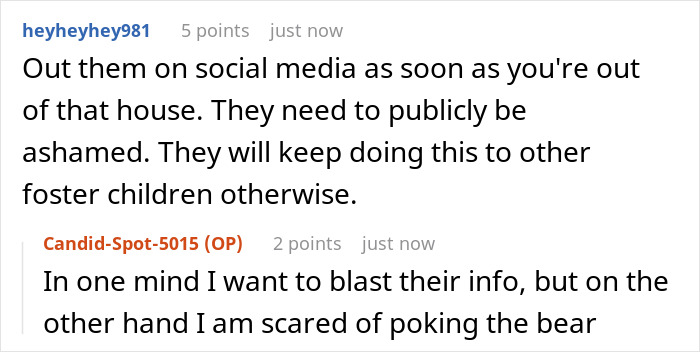 heyheyhey981 5 points just now

Out them on social media as soon as you're out of that house. They need to publicly be ashamed. They will keep doing this to other foster children otherwise.

Candid-Spot-5015 (OP) 2 points just now

In one mind I want to blast their info, but on the other hand I am scared of poking the bear